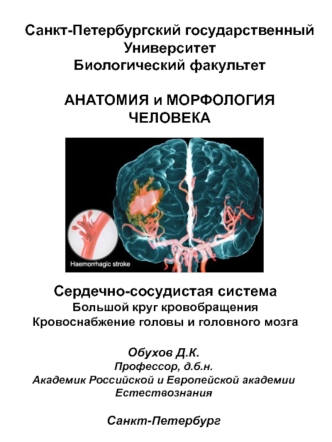 Санкт-Петербургский государственный Университет
Биологический факультет

АНАТОМИЯ и МОРФОЛОГИЯ ЧЕЛОВЕКА

Haemorrhagic stroke

Сердечно-сосудистая система
Большой круг кровобращения
Кровоснабжение головы и головного мозга

Обухов Д.К.
Профессор, д.б.н.
Академик Российской и Европейской академии Естествознания

Санкт-Петербург